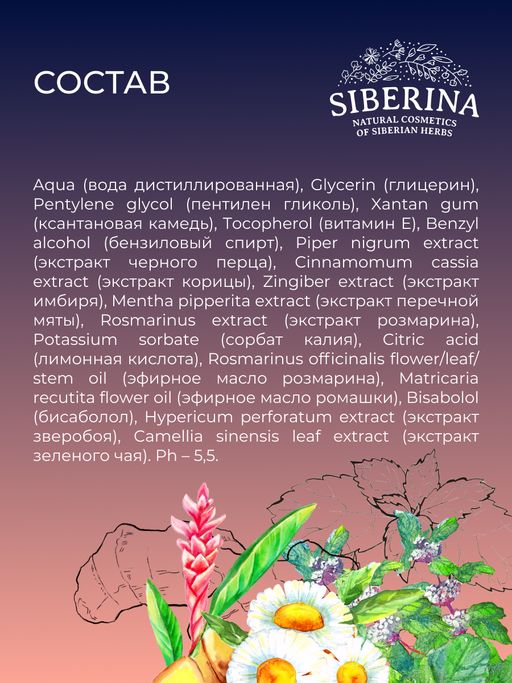 СОСТАВ

SIBERINA
NATURAL COSMETICS
OF SIBERIAN HERBS

Aqua (вода дистиллированная), Glycerin (глицерин), Pentylene glycol (пентилен гликоль), Xantan gum (ксантановая камедь), Tocopherol (витамин Е), Benzyl alcohol (бензиловый спирт), Piper nigrum extract (экстракт черного перца), Cinnamomum cassia extract (экстракт корицы), Zingiber extract (экстракт имбиря), Mentha pipperita extract (экстракт перечной мяты), Rosmarinus extract (экстракт розмарина), Potassium sorbate (сорбат калия), Citric acid (лимонная кислота), Rosmarinus officinalis flower/leaf/stem oil (эфирное масло розмарина), Matricaria recutita flower oil (эфирное масло ромашки), Bisabolol (бисаболол), Hypericum perforatum extract (экстракт зверобоя), Camellia sinensis leaf extract (экстракт зеленого чая). Ph – 5,5.